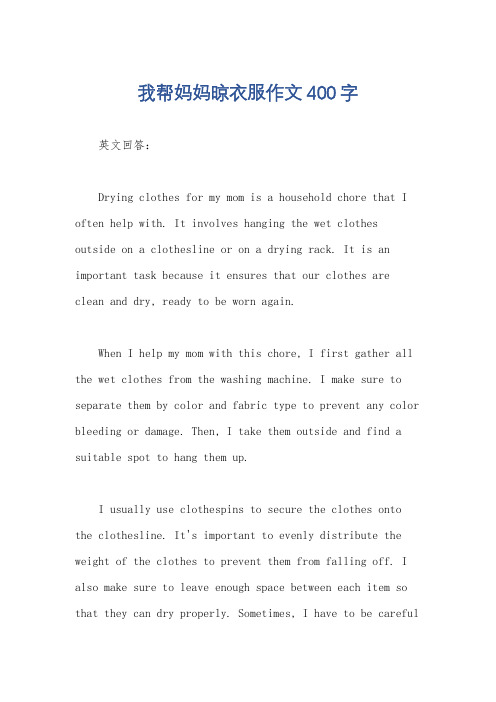 我帮妈妈晾衣服作文400字

英文回答：

Drying clothes for my mom is a household chore that I often help with. It involves hanging the wet clothes outside on a clothesline or on a drying rack. It is an important task because it ensures that our clothes are clean and dry, ready to be worn again.

When I help my mom with this chore, I first gather all the wet clothes from the washing machine. I make sure to separate them by color and fabric type to prevent any color bleeding or damage. Then, I take them outside and find a suitable spot to hang them up.

I usually use clothespins to secure the clothes onto the clothesline. It's important to evenly distribute the weight of the clothes to prevent them from falling off. I also make sure to leave enough space between each item so that they can dry properly. Sometimes, I have to be careful